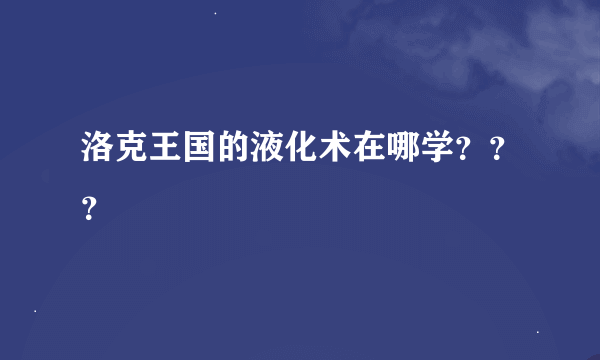 洛克王国的液化术在哪学？？？